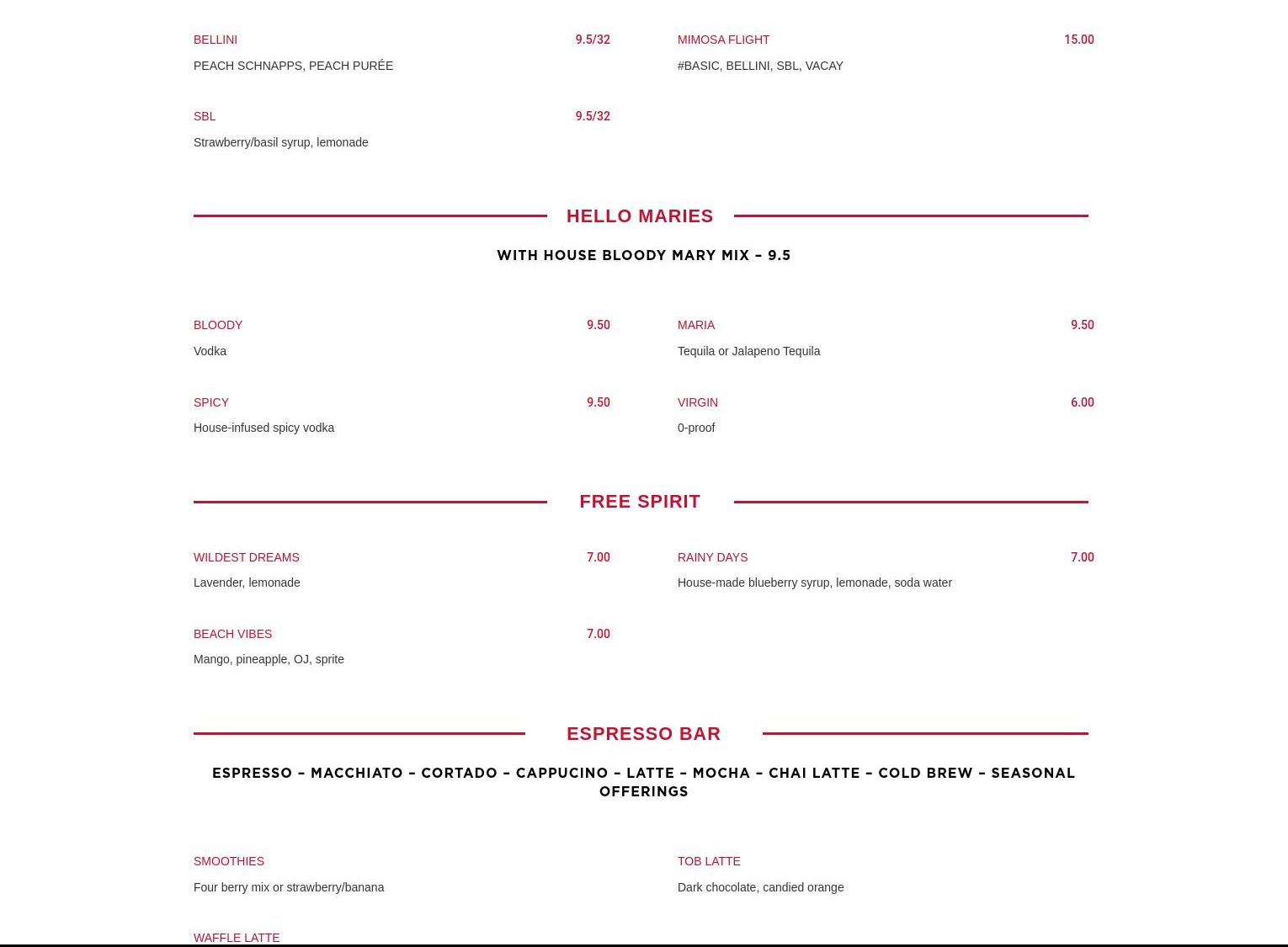 BELLINI 9.5/32

PEACH SCHNAPPS, PEACH PURÉE

SBL 9.5/32

Strawberry/basil syrup, lemonade

MIMOSA FLIGHT 15.00

#BASIC, BELLINI, SBL, VACAY

HELLO MARIES

WITH HOUSE BLOODY MARY MIX – 9.5

BLOODY 9.50

Vodka

SPICY 9.50

House-infused spicy vodka

MARIA 9.50

Tequila or Jalapeno Tequila

VIRGIN 6.00

0-proof

FREE SPIRIT

WILDEST DREAMS 7.00

Lavender, lemonade

BEACH VIBES 7.00

Mango, pineapple, OJ, sprite

RAINY DAYS 7.00

House-made blueberry syrup, lemonade, soda water

ESPRESSO BAR

ESPRESSO – MACCHIATO – CORTADO – CAPPUCINO – LATTE – MOCHA – CHAI LATTE – COLD BREW – SEASONAL OFFERINGS

SMOOTHIES

Four berry mix or strawberry/banana

WAFFLE LATTE

TOB LATTE

Dark chocolate, candied orange